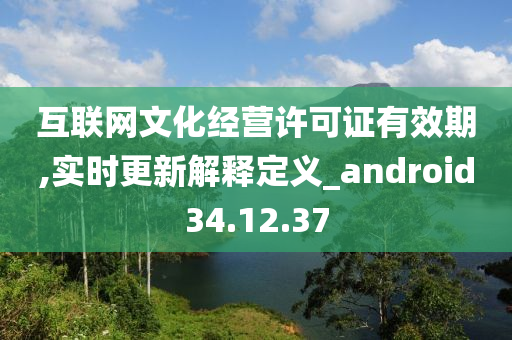 互联网文化经营许可证有效期,实时更新解释定义_android34.12.37